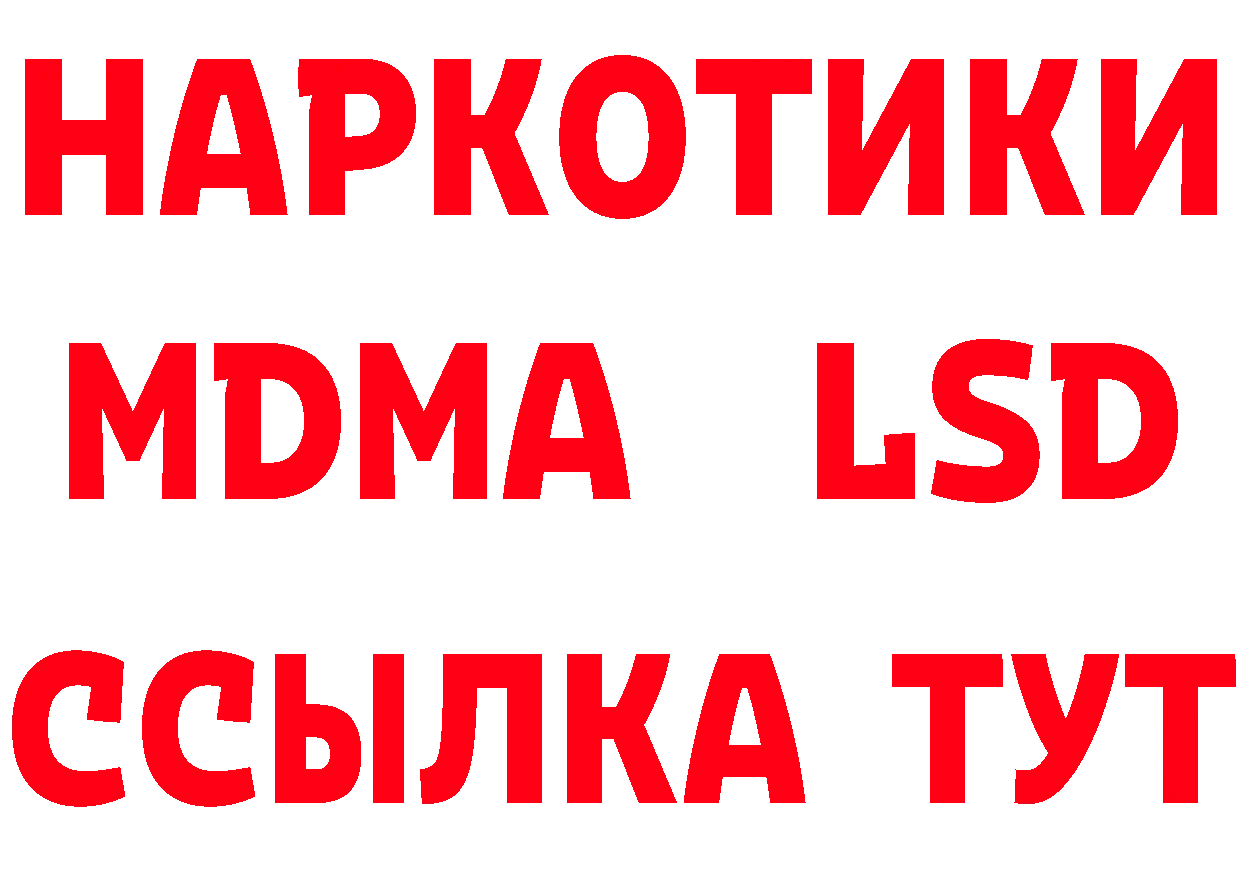 НАРКОТИКИ
MDMA LSD
ССЫЛКА ТУТ